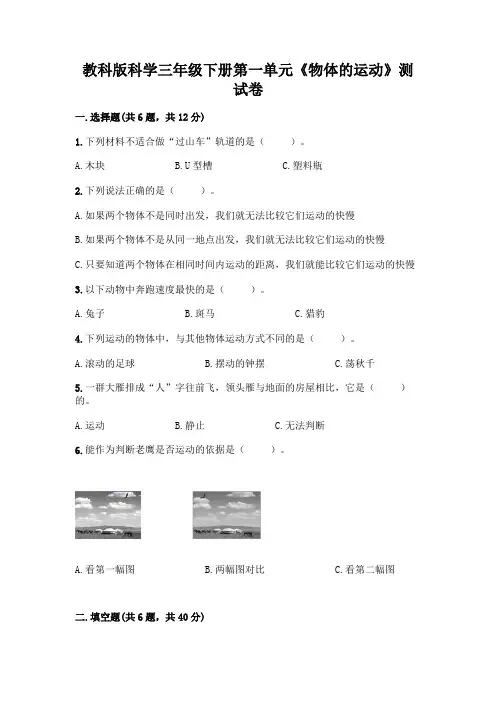 教科版科学三年级下册第一单元《物体的运动》测试卷

一.选择题(共6题，共12分)

1.下列材料不适合做“过山车”轨道的是（　　）。

A.木块　　B.U型槽　　C.塑料瓶

2.下列说法正确的是（　　）。

A.如果两个物体不是同时出发，我们就无法比较它们运动的快慢

B.如果两个物体不是从同一地点出发，我们就无法比较它们运动的快慢

C.只要知道两个物体在相同时间内运动的距离，我们就能比较它们运动的快慢

3.以下动物中奔跑速度最快的是（　　）。

A.兔子　　B.斑马　　C.猎豹

4.下列运动的物体中，与其他物体运动方式不同的是（　　）。

A.滚动的足球　　B.摆动的钟摆　　C.荡秋千

5.一群大雁排成“人”字往前飞，领头雁与地面的房屋相比，它是（　　）的。

A.运动　　B.静止　　C.无法判断

6.能作为判断老鹰是否运动的依据是（　　）。

A.看第一幅图　　B.两幅图对比　　C.看第二幅图

二.填空题(共6题，共40分)